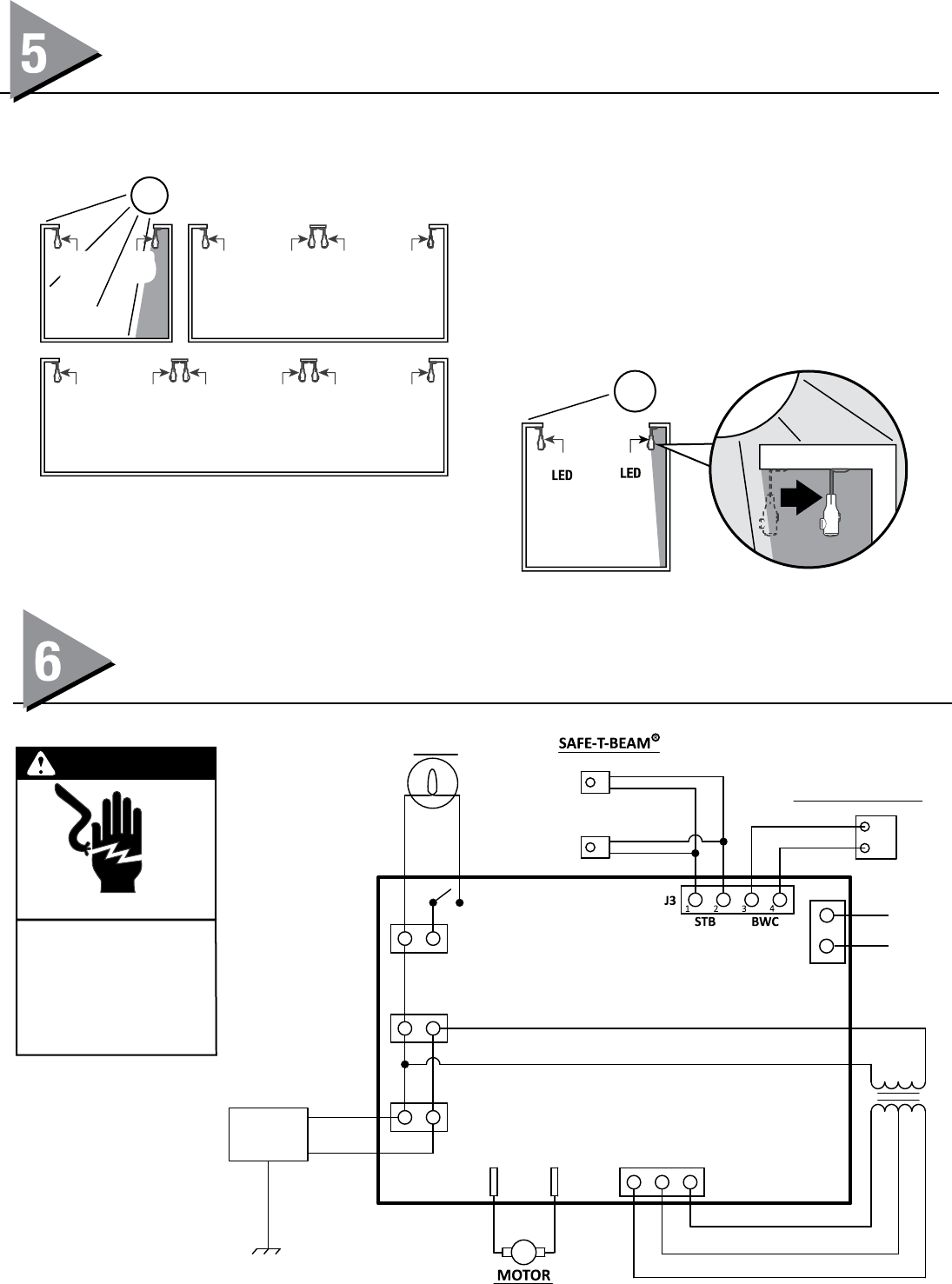 5

LED

LED

6

SAFE-T-BEAM®

J3

1 2 3 4

STB BWC

MOTOR